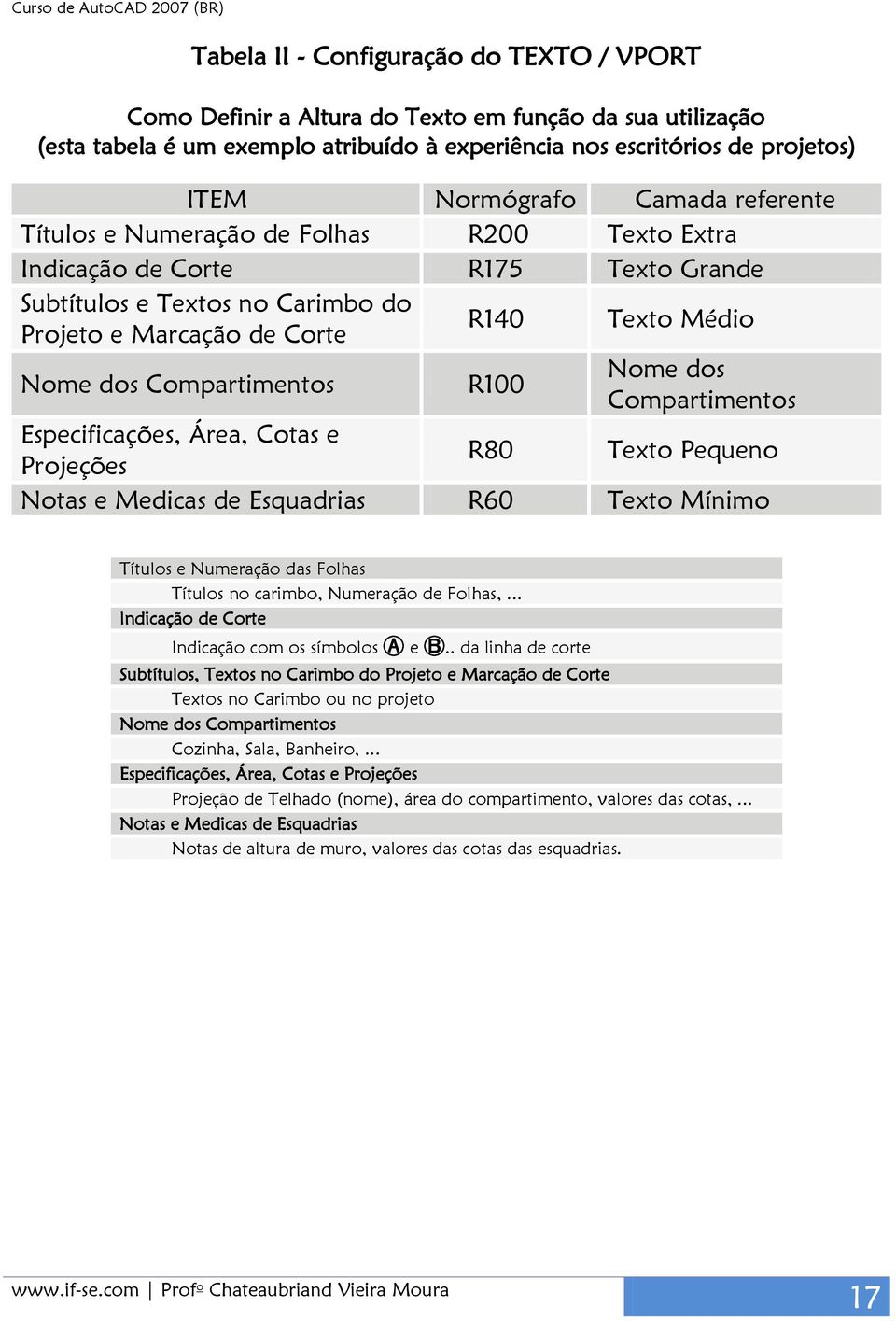 Curso de AutoCAD 2007 (BR)

Tabela II - Configuração do TEXTO / VPORT

Como Definir a Altura do Texto em função da sua utilização
(esta tabela é um exemplo atribuído à experiência nos escritórios de projetos)

| ITEM | Normógrafo | Camada referente |
|---|---|---|
| Títulos e Numeração de Folhas | R200 | Texto Extra |
| Indicação de Corte | R175 | Texto Grande |
| Subtítulos e Textos no Carimbo do Projeto e Marcação de Corte | R140 | Texto Médio |
| Nome dos Compartimentos | R100 | Nome dos Compartimentos |
| Especificações, Área, Cotas e Projeções | R80 | Texto Pequeno |
| Notas e Medicas de Esquadrias | R60 | Texto Mínimo |

Títulos e Numeração das Folhas
Títulos no carimbo, Numeração de Folhas, ...
Indicação de Corte
Indicação com os símbolos Ⓐ e Ⓑ.. da linha de corte
Subtítulos, Textos no Carimbo do Projeto e Marcação de Corte
Textos no Carimbo ou no projeto
Nome dos Compartimentos
Cozinha, Sala, Banheiro, ...
Especificações, Área, Cotas e Projeções
Projeção de Telhado (nome), área do compartimento, valores das cotas, ...
Notas e Medicas de Esquadrias
Notas de altura de muro, valores das cotas das esquadrias.

www.if-se.com | Profº Chateaubriand Vieira Moura 17